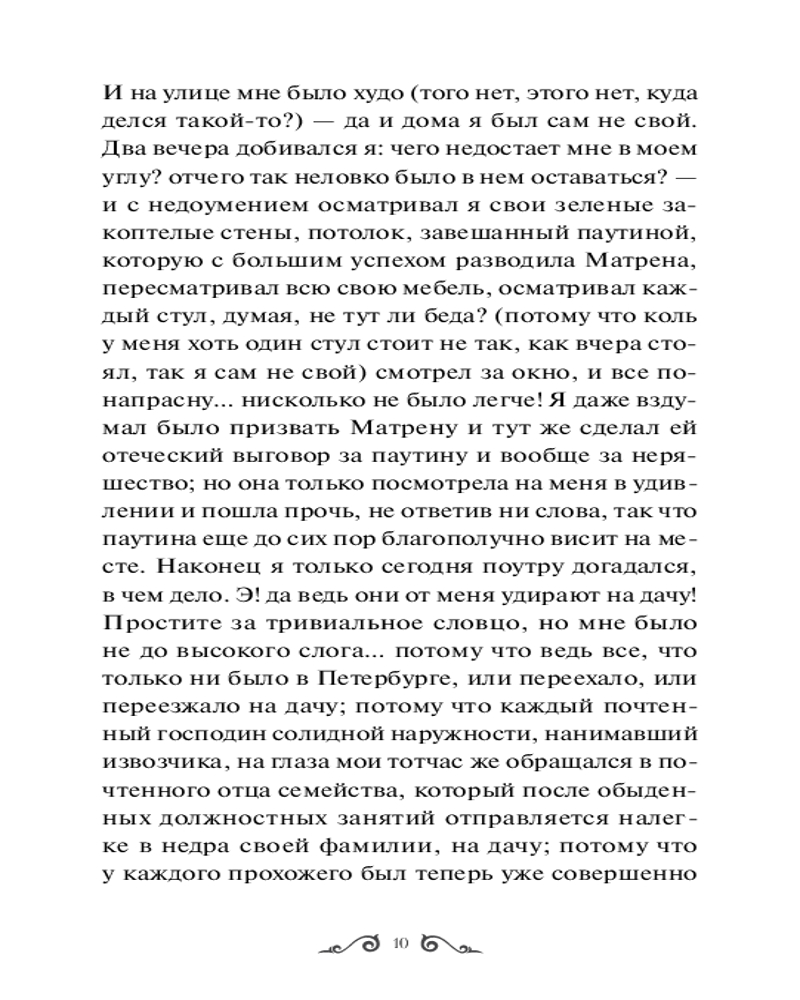 И на улице мне было худо (того нет, этого нет, куда делся такой-то?) — да и дома я был сам не свой. Два вечера добивался я: чего недостает мне в моем углу? отчего так неловко было в нем оставаться? — и с недоумением осматривал я свои зеленые закоптелые стены, потолок, завешанный паутиной, которую с большим успехом разводила Матрена, пересматривал всю свою мебель, осматривал каждый стул, думая, не тут ли беда? (потому что коль у меня хоть один стул стоит не так, как вчера стоял, так я сам не свой) смотрел за окно, и все понапрасну... нисколько не было легче! Я даже вздумал было призвать Матрену и тут же сделал ей отеческий выговор за паутину и вообще за неряшество; но она только посмотрела на меня в удивлении и пошла прочь, не ответив ни слова, так что паутина еще до сих пор благополучно висит на месте. Наконец я только сегодня поутру догадался, в чем дело. Э! да ведь они от меня удирают на дачу! Простите за тривиальное словцо, но мне было не до высокого слога... потому что ведь все, что только ни было в Петербурге, или переехало, или переезжало на дачу; потому что каждый почтенный господин солидной наружности, нанимавший извозчика, на глаза мои тотчас же обращался в почтенного отца семейства, который после обыденных должностных занятий отправляется налегке в недра своей фамилии, на дачу; потому что у каждого прохожего был теперь уже совершенно

10